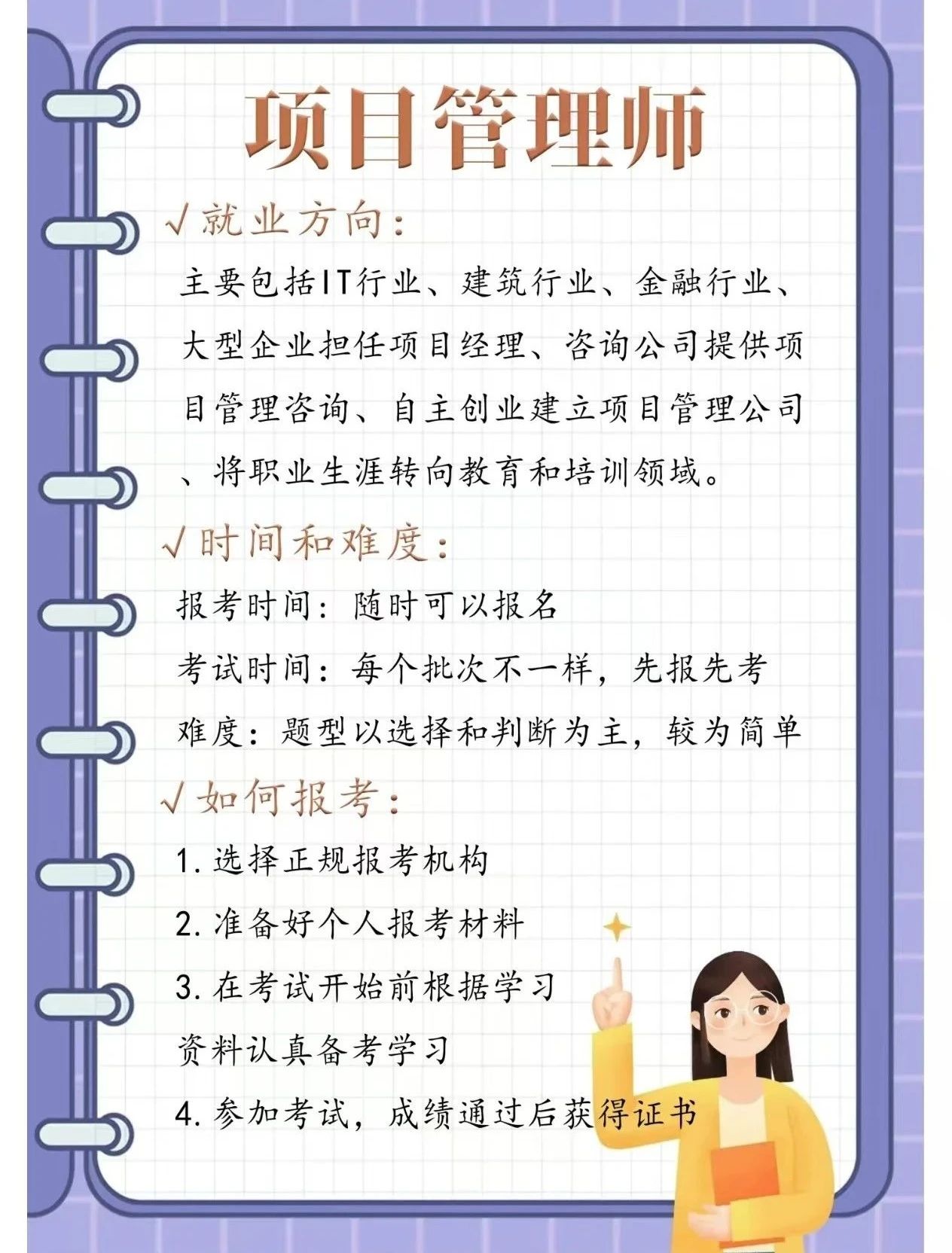 项目管理师

√就业方向：

主要包括IT行业、建筑行业、金融行业、大型企业担任项目经理、咨询公司提供项目管理咨询、自主创业建立项目管理公司、将职业生涯转向教育和培训领域。

√时间和难度：

报考时间：随时可以报名

考试时间：每个批次不一样，先报先考

难度：题型以选择和判断为主，较为简单

√如何报考：

1.选择正规报考机构

2.准备好个人报考材料

3.在考试开始前根据学习资料认真备考学习

4.参加考试，成绩通过后获得证书